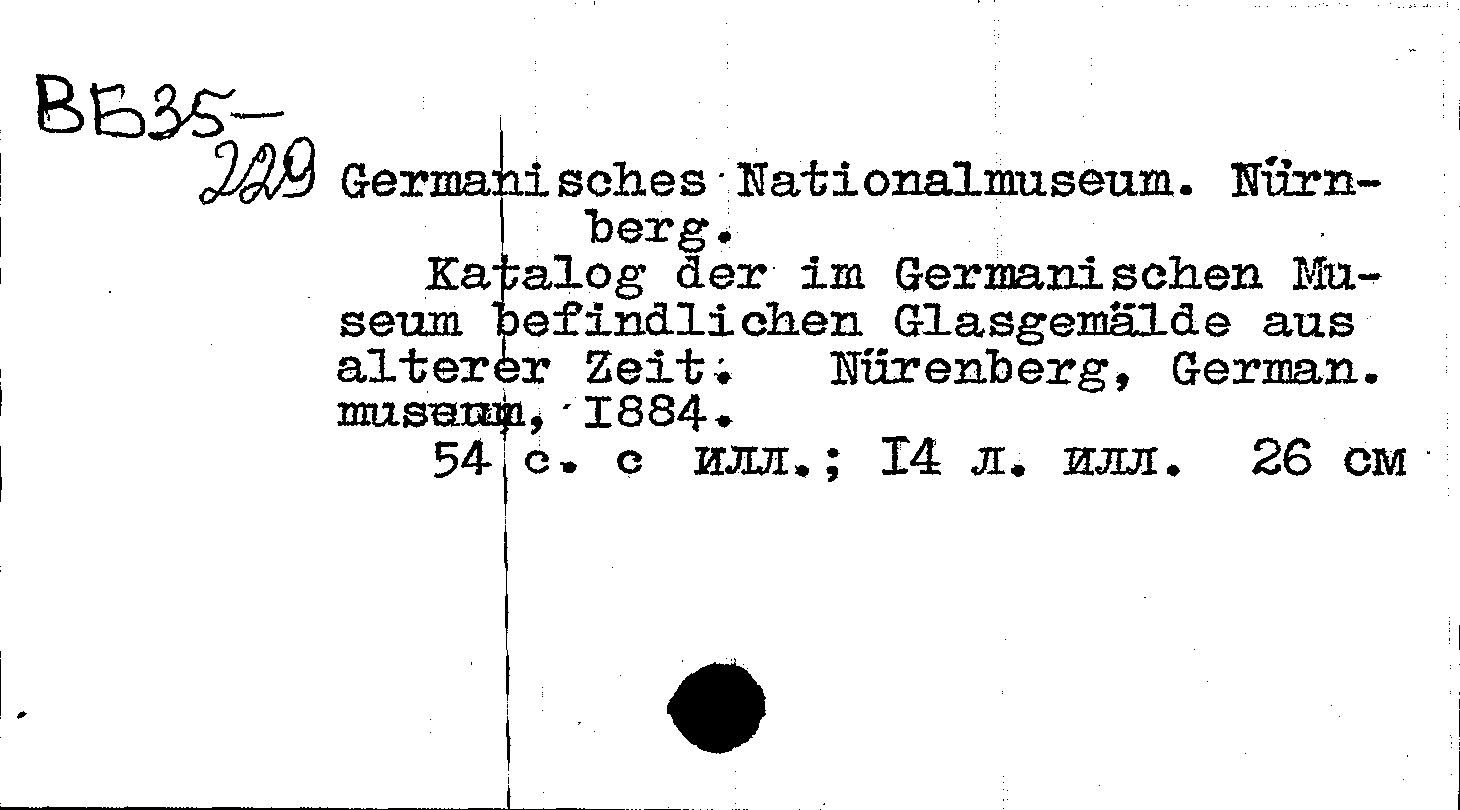 ВБ35-
229 Germanisches Nationalmuseum. Nürnberg.

Katalog der im Germanischen Museum befindlichen Glasgemälde aus alterer Zeit. Nürenberg, German. museum, I884.

54 с. с илл.; I4 л. илл. 26 см